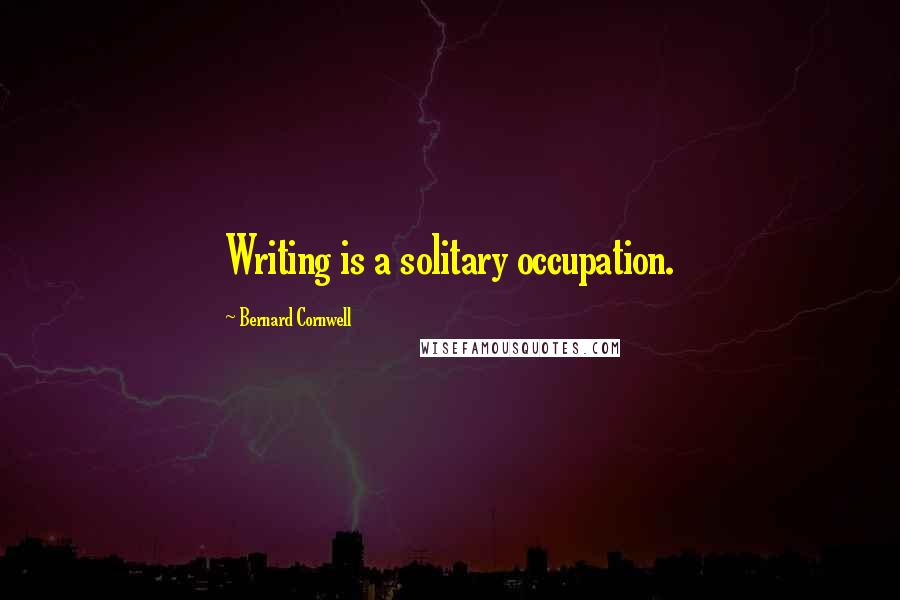 Writing is a solitary occupation.

~ Bernard Cornwell

WISEFAMOUSQUOTES.COM